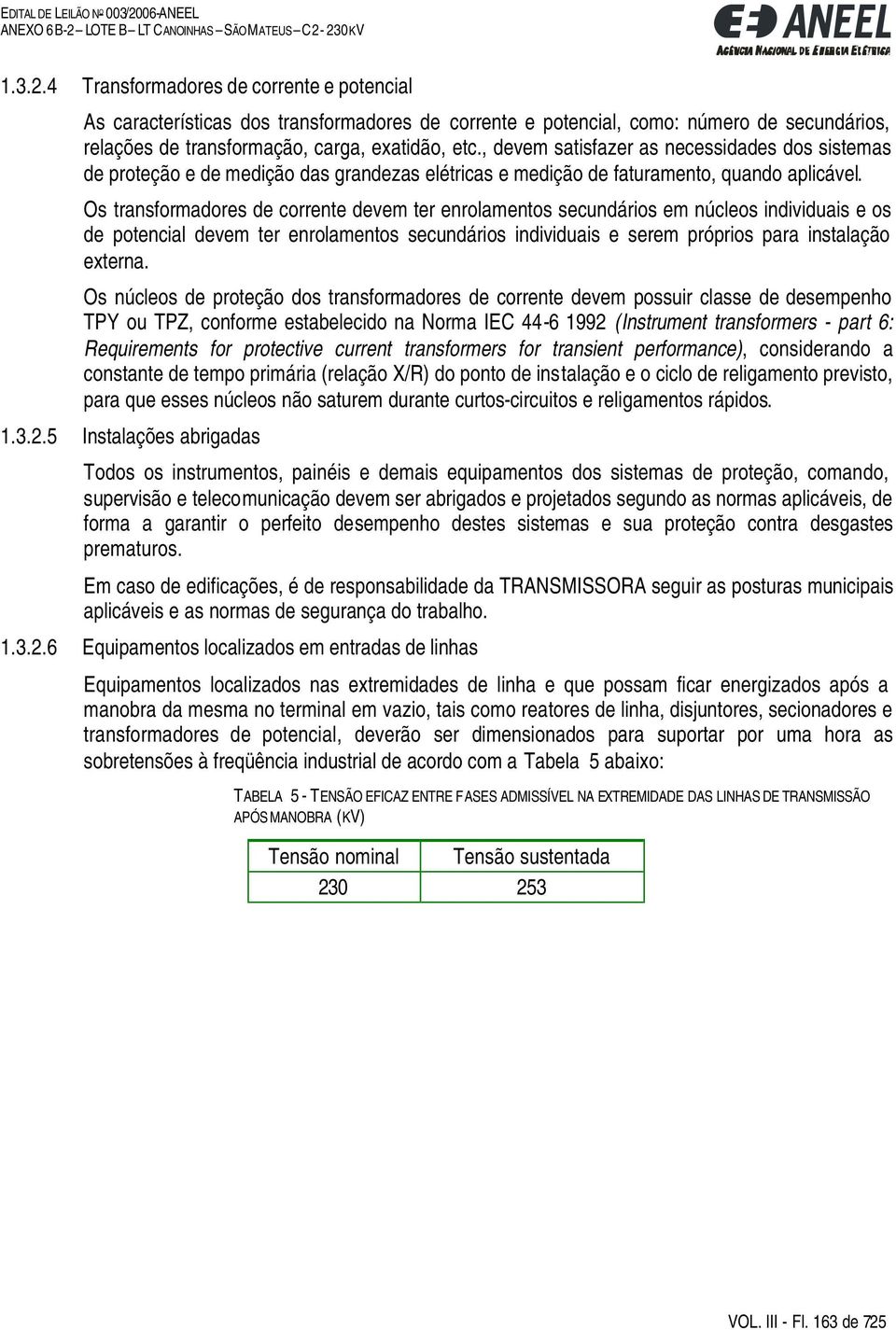 EDITAL DE LEILÃO Nº 003/2006-ANEEL
ANEXO 6B-2 – LOTE B – LT CANOINHAS – SÃO MATEUS – C2 - 230 KV

ANEEL
AGÊNCIA NACIONAL DE ENERGIA ELÉTRICA

1.3.2.4 Transformadores de corrente e potencial

As características dos transformadores de corrente e potencial, como: número de secundários, relações de transformação, carga, exatidão, etc., devem satisfazer as necessidades dos sistemas de proteção e de medição das grandezas elétricas e medição de faturamento, quando aplicável.

Os transformadores de corrente devem ter enrolamentos secundários em núcleos individuais e os de potencial devem ter enrolamentos secundários individuais e serem próprios para instalação externa.

Os núcleos de proteção dos transformadores de corrente devem possuir classe de desempenho TPY ou TPZ, conforme estabelecido na Norma IEC 44-6 1992 (Instrument transformers - part 6: Requirements for protective current transformers for transient performance), considerando a constante de tempo primária (relação X/R) do ponto de instalação e o ciclo de religamento previsto, para que esses núcleos não saturem durante curtos-circuitos e religamentos rápidos.

1.3.2.5 Instalações abrigadas

Todos os instrumentos, painéis e demais equipamentos dos sistemas de proteção, comando, supervisão e telecomunicação devem ser abrigados e projetados segundo as normas aplicáveis, de forma a garantir o perfeito desempenho destes sistemas e sua proteção contra desgastes prematuros.

Em caso de edificações, é de responsabilidade da TRANSMISSORA seguir as posturas municipais aplicáveis e as normas de segurança do trabalho.

1.3.2.6 Equipamentos localizados em entradas de linhas

Equipamentos localizados nas extremidades de linha e que possam ficar energizados após a manobra da mesma no terminal em vazio, tais como reatores de linha, disjuntores, secionadores e transformadores de potencial, deverão ser dimensionados para suportar por uma hora as sobretensões à freqüência industrial de acordo com a Tabela 5 abaixo:

TABELA 5 - TENSÃO EFICAZ ENTRE FASES ADMISSÍVEL NA EXTREMIDADE DAS LINHAS DE TRANSMISSÃO APÓS MANOBRA (KV)

| Tensão nominal | Tensão sustentada |
|---|---|
| 230 | 253 |

VOL. III - Fl. 163 de 725